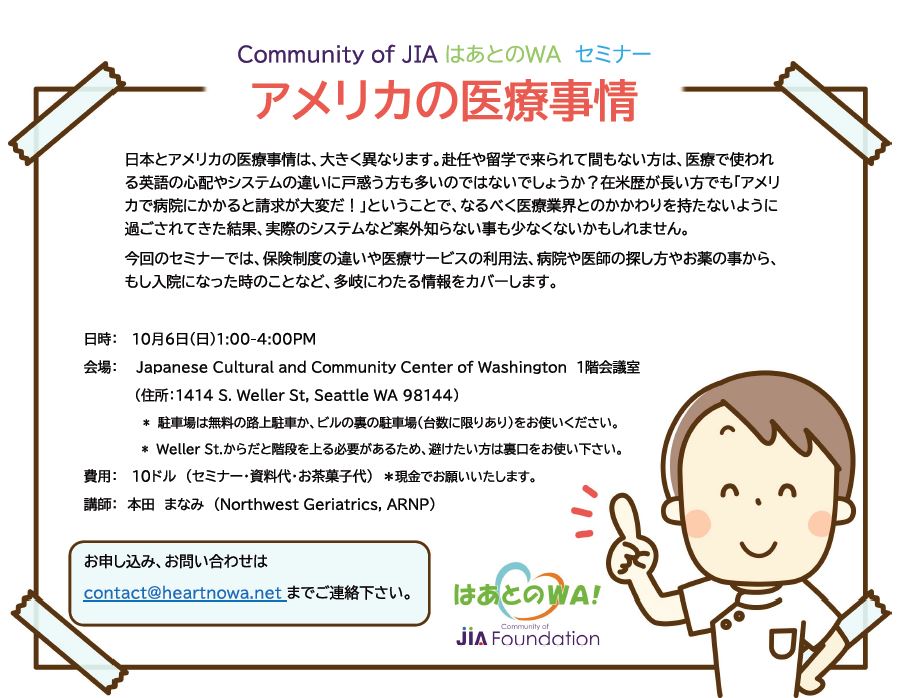 Community of JIA はあとのWA セミナー

アメリカの医療事情

日本とアメリカの医療事情は、大きく異なります。赴任や留学で来られて間もない方は、医療で使われる英語の心配やシステムの違いに戸惑う方も多いのではないでしょうか？在米歴が長い方でも「アメリカで病院にかかると請求が大変だ！」ということで、なるべく医療業界とのかかわりを持たないように過ごされてきた結果、実際のシステムなど案外知らない事も少なくないかもしれません。

今回のセミナーでは、保険制度の違いや医療サービスの利用法、病院や医師の探し方やお薬の事から、もし入院になった時のことなど、多岐にわたる情報をカバーします。

日時: 10月6日(日)1:00-4:00PM
会場: Japanese Cultural and Community Center of Washington 1階会議室
(住所:1414 S. Weller St, Seattle WA 98144)
＊ 駐車場は無料の路上駐車か、ビルの裏の駐車場(台数に限りあり)をお使いください。
＊ Weller St.からだと階段を上る必要があるため、避けたい方は裏口をお使い下さい。
費用: 10ドル (セミナー・資料代・お茶菓子代) ＊現金でお願いいたします。
講師: 本田 まなみ (Northwest Geriatrics, ARNP)

お申し込み、お問い合わせは
contact@heartnowa.net までご連絡下さい。

はあとのWA!
Community of
JIA Foundation